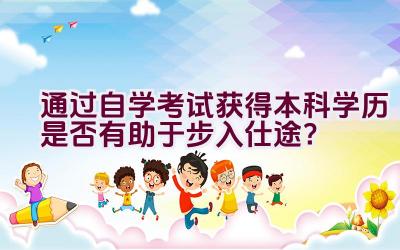 通过自学考试获得本科学历是否有助于步入仕途?